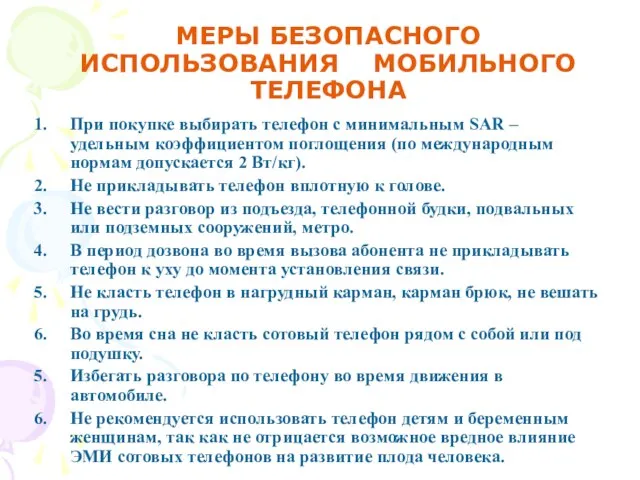 МЕРЫ БЕЗОПАСНОГО ИСПОЛЬЗОВАНИЯ МОБИЛЬНОГО ТЕЛЕФОНА

1. При покупке выбирать телефон с минимальным SAR – удельным коэффициентом поглощения (по международным нормам допускается 2 Вт/кг).
2. Не прикладывать телефон вплотную к голове.
3. Не вести разговор из подъезда, телефонной будки, подвальных или подземных сооружений, метро.
4. В период дозвона во время вызова абонента не прикладывать телефон к уху до момента установления связи.
5. Не класть телефон в нагрудный карман, карман брюк, не вешать на грудь.
6. Во время сна не класть сотовый телефон рядом с собой или под подушку.
5. Избегать разговора по телефону во время движения в автомобиле.
6. Не рекомендуется использовать телефон детям и беременным женщинам, так как не отрицается возможное вредное влияние ЭМИ сотовых телефонов на развитие плода человека.